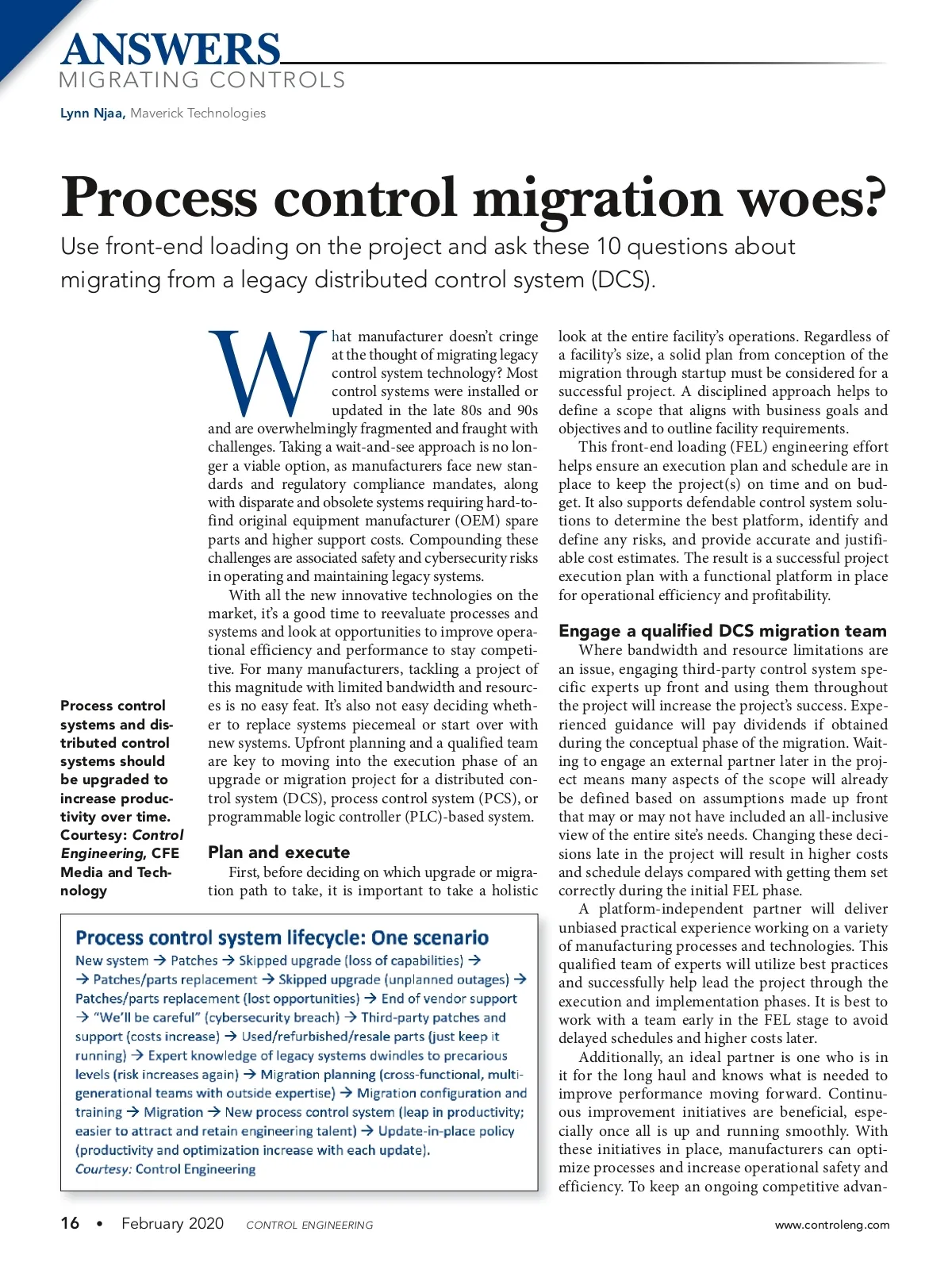 ANSWERS
MIGRATING CONTROLS

Lynn Njaa, Maverick Technologies

Process control migration woes?

Use front-end loading on the project and ask these 10 questions about migrating from a legacy distributed control system (DCS).

What manufacturer doesn't cringe at the thought of migrating legacy control system technology? Most control systems were installed or updated in the late 80s and 90s and are overwhelmingly fragmented and fraught with challenges. Taking a wait-and-see approach is no longer a viable option, as manufacturers face new standards and regulatory compliance mandates, along with disparate and obsolete systems requiring hard-to-find original equipment manufacturer (OEM) spare parts and higher support costs. Compounding these challenges are associated safety and cybersecurity risks in operating and maintaining legacy systems.

With all the new innovative technologies on the market, it's a good time to reevaluate processes and systems and look at opportunities to improve operational efficiency and performance to stay competitive. For many manufacturers, tackling a project of this magnitude with limited bandwidth and resources is no easy feat. It's also not easy deciding whether to replace systems piecemeal or start over with new systems. Upfront planning and a qualified team are key to moving into the execution phase of an upgrade or migration project for a distributed control system (DCS), process control system (PCS), or programmable logic controller (PLC)-based system.

Plan and execute

First, before deciding on which upgrade or migration path to take, it is important to take a holistic look at the entire facility's operations. Regardless of a facility's size, a solid plan from conception of the migration through startup must be considered for a successful project. A disciplined approach helps to define a scope that aligns with business goals and objectives and to outline facility requirements.

This front-end loading (FEL) engineering effort helps ensure an execution plan and schedule are in place to keep the project(s) on time and on budget. It also supports defendable control system solutions to determine the best platform, identify and define any risks, and provide accurate and justifiable cost estimates. The result is a successful project execution plan with a functional platform in place for operational efficiency and profitability.

Engage a qualified DCS migration team

Where bandwidth and resource limitations are an issue, engaging third-party control system specific experts up front and using them throughout the project will increase the project's success. Experienced guidance will pay dividends if obtained during the conceptual phase of the migration. Waiting to engage an external partner later in the project means many aspects of the scope will already be defined based on assumptions made up front that may or may not have included an all-inclusive view of the entire site's needs. Changing these decisions late in the project will result in higher costs and schedule delays compared with getting them set correctly during the initial FEL phase.

A platform-independent partner will deliver unbiased practical experience working on a variety of manufacturing processes and technologies. This qualified team of experts will utilize best practices and successfully help lead the project through the execution and implementation phases. It is best to work with a team early in the FEL stage to avoid delayed schedules and higher costs later.

Additionally, an ideal partner is one who is in it for the long haul and knows what is needed to improve performance moving forward. Continuous improvement initiatives are beneficial, especially once all is up and running smoothly. With these initiatives in place, manufacturers can optimize processes and increase operational safety and efficiency. To keep an ongoing competitive advan-

Process control systems and distributed control systems should be upgraded to increase productivity over time. Courtesy: Control Engineering, CFE Media and Technology

Process control system lifecycle: One scenario
New system → Patches → Skipped upgrade (loss of capabilities) → → Patches/parts replacement → Skipped upgrade (unplanned outages) → Patches/parts replacement (lost opportunities) → End of vendor support → "We'll be careful" (cybersecurity breach) → Third-party patches and support (costs increase) → Used/refurbished/resale parts (just keep it running) → Expert knowledge of legacy systems dwindles to precarious levels (risk increases again) → Migration planning (cross-functional, multi-generational teams with outside expertise) → Migration configuration and training → Migration → New process control system (leap in productivity; easier to attract and retain engineering talent) → Update-in-place policy (productivity and optimization increase with each update).
Courtesy: Control Engineering

16 • February 2020 CONTROL ENGINEERING www.controleng.com